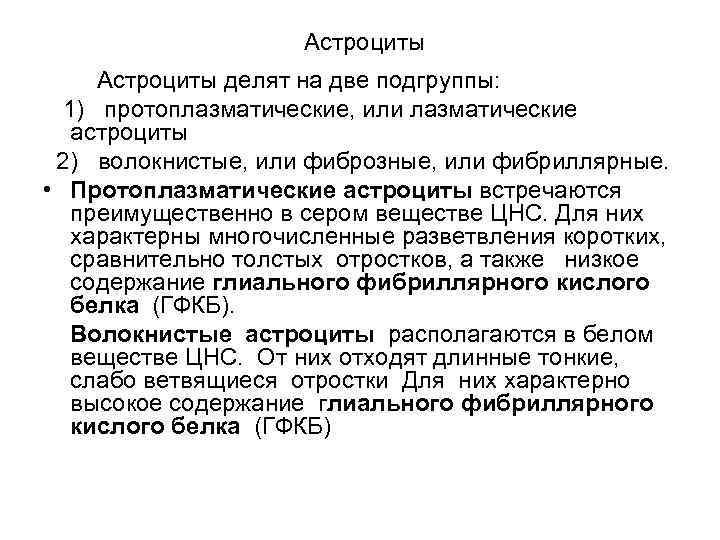 Астроциты

Астроциты делят на две подгруппы:

1) протоплазматические, или лазматические астроциты

2) волокнистые, или фиброзные, или фибриллярные.

• Протоплазматические астроциты встречаются преимущественно в сером веществе ЦНС. Для них характерны многочисленные разветвления коротких, сравнительно толстых отростков, а также низкое содержание глиального фибриллярного кислого белка (ГФКБ).

Волокнистые астроциты располагаются в белом веществе ЦНС. От них отходят длинные тонкие, слабо ветвящиеся отростки Для них характерно высокое содержание глиального фибриллярного кислого белка (ГФКБ)